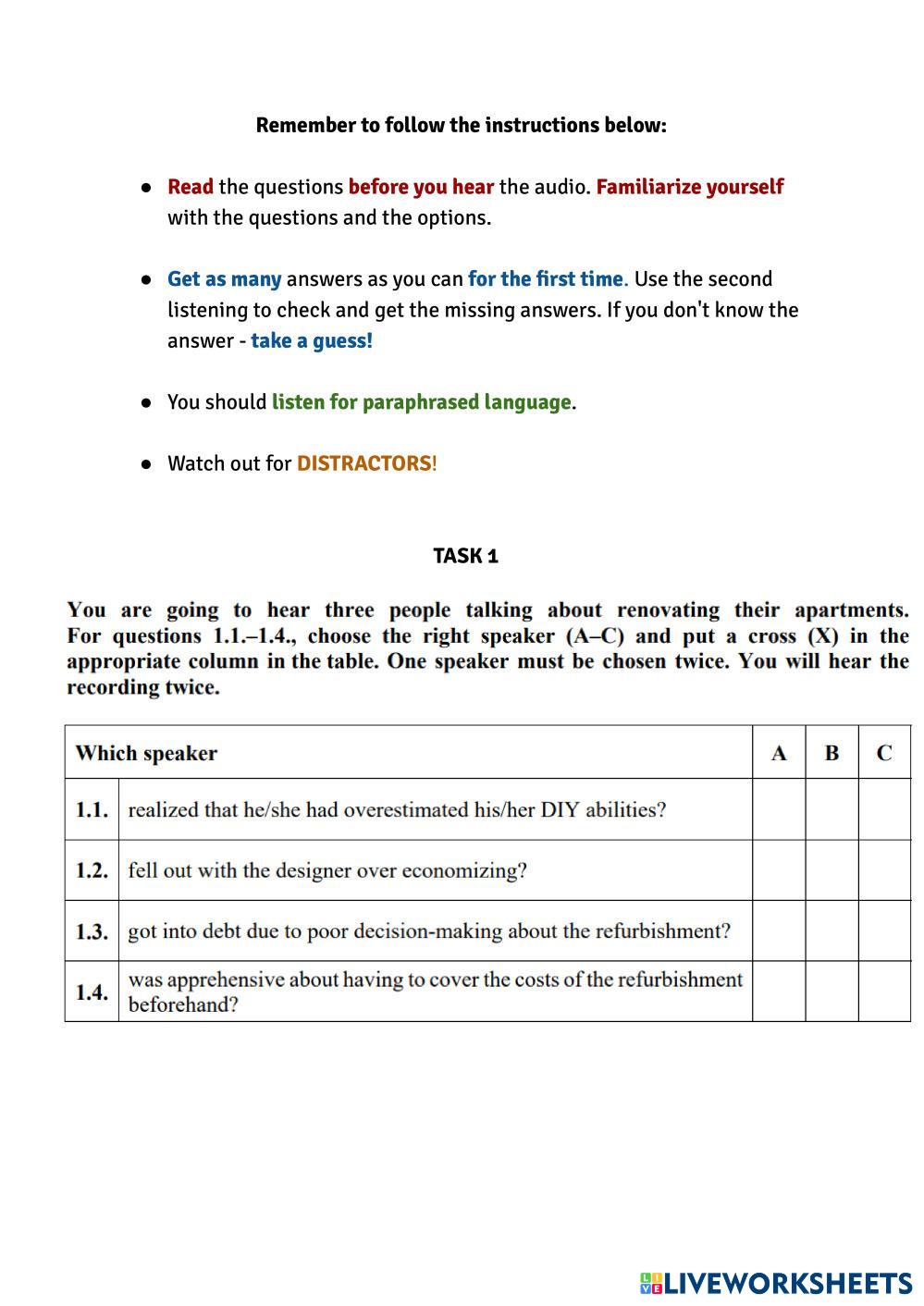 Remember to follow the instructions below:

● Read the questions before you hear the audio. Familiarize yourself with the questions and the options.

● Get as many answers as you can for the first time. Use the second listening to check and get the missing answers. If you don't know the answer - take a guess!

● You should listen for paraphrased language.

● Watch out for DISTRACTORS!

TASK 1

You are going to hear three people talking about renovating their apartments. For questions 1.1.–1.4., choose the right speaker (A–C) and put a cross (X) in the appropriate column in the table. One speaker must be chosen twice. You will hear the recording twice.

| Which speaker | | A | B | C |
|---|---|---|---|---|
| 1.1. | realized that he/she had overestimated his/her DIY abilities? | | | |
| 1.2. | fell out with the designer over economizing? | | | |
| 1.3. | got into debt due to poor decision-making about the refurbishment? | | | |
| 1.4. | was apprehensive about having to cover the costs of the refurbishment beforehand? | | | |

LIVEWORKSHEETS